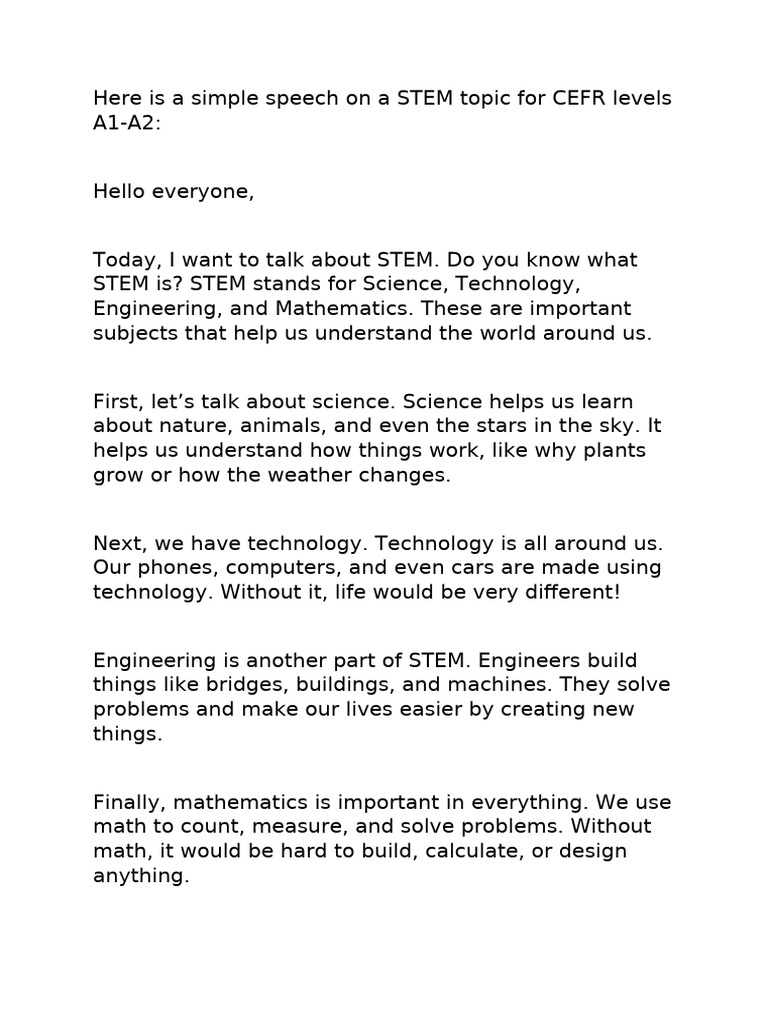 Here is a simple speech on a STEM topic for CEFR levels A1-A2:

Hello everyone,

Today, I want to talk about STEM. Do you know what STEM is? STEM stands for Science, Technology, Engineering, and Mathematics. These are important subjects that help us understand the world around us.

First, let's talk about science. Science helps us learn about nature, animals, and even the stars in the sky. It helps us understand how things work, like why plants grow or how the weather changes.

Next, we have technology. Technology is all around us. Our phones, computers, and even cars are made using technology. Without it, life would be very different!

Engineering is another part of STEM. Engineers build things like bridges, buildings, and machines. They solve problems and make our lives easier by creating new things.

Finally, mathematics is important in everything. We use math to count, measure, and solve problems. Without math, it would be hard to build, calculate, or design anything.